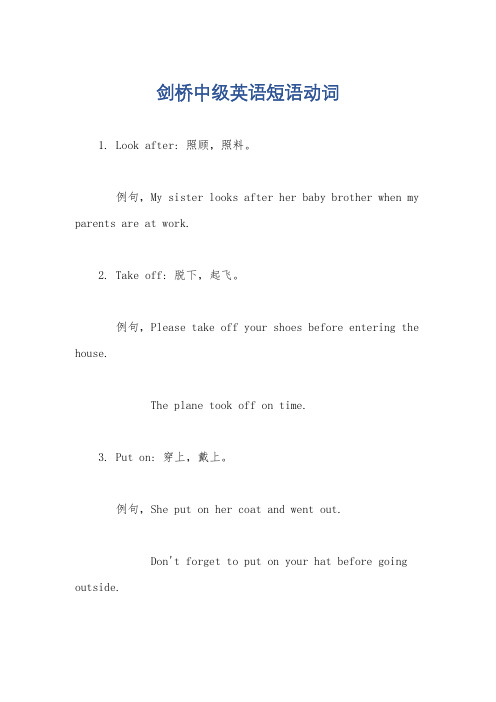 剑桥中级英语短语动词

1. Look after: 照顾，照料。

例句，My sister looks after her baby brother when my parents are at work.

2. Take off: 脱下，起飞。

例句，Please take off your shoes before entering the house.

The plane took off on time.

3. Put on: 穿上，戴上。

例句，She put on her coat and went out.

Don't forget to put on your hat before going outside.